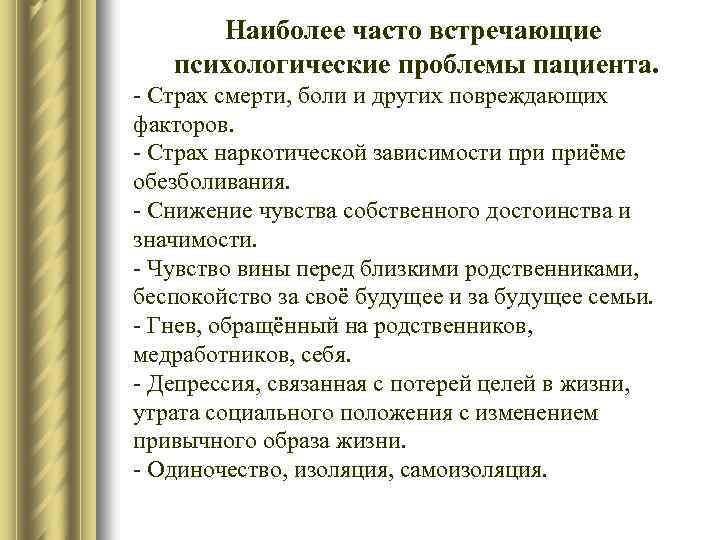 Наиболее часто встречающие психологические проблемы пациента.

- Страх смерти, боли и других повреждающих факторов.
- Страх наркотической зависимости при приёме обезболивания.
- Снижение чувства собственного достоинства и значимости.
- Чувство вины перед близкими родственниками, беспокойство за своё будущее и за будущее семьи.
- Гнев, обращённый на родственников, медработников, себя.
- Депрессия, связанная с потерей целей в жизни, утрата социального положения с изменением привычного образа жизни.
- Одиночество, изоляция, самоизоляция.